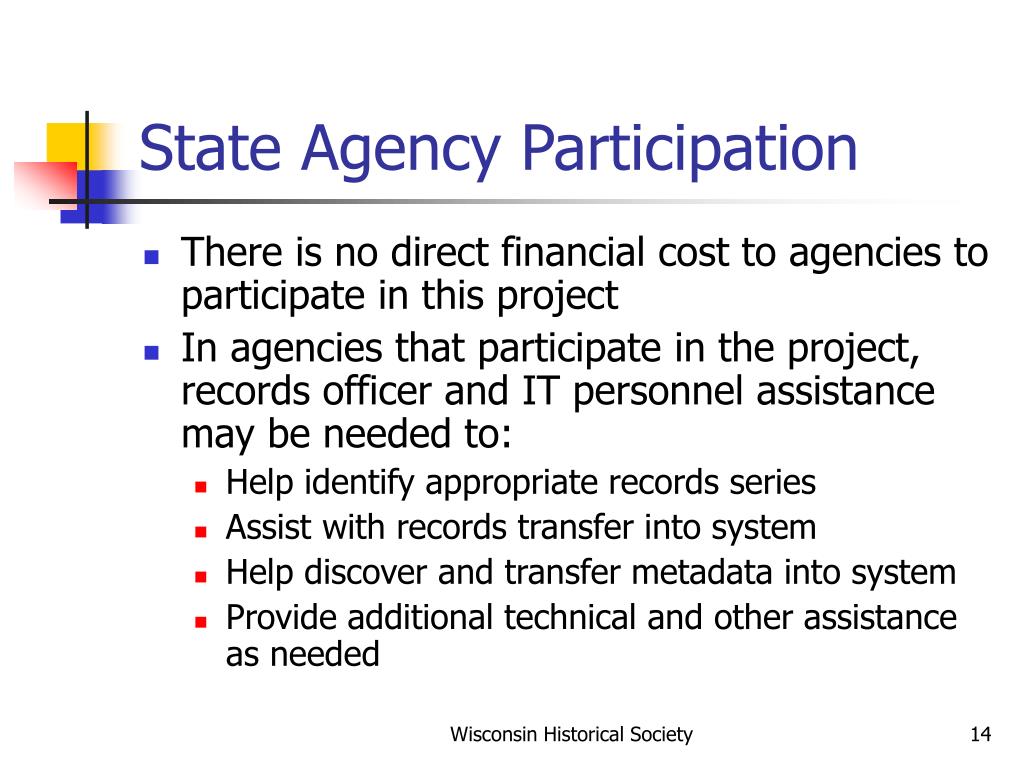 State Agency Participation

- There is no direct financial cost to agencies to participate in this project
- In agencies that participate in the project, records officer and IT personnel assistance may be needed to:
  - Help identify appropriate records series
  - Assist with records transfer into system
  - Help discover and transfer metadata into system
  - Provide additional technical and other assistance as needed

Wisconsin Historical Society

14